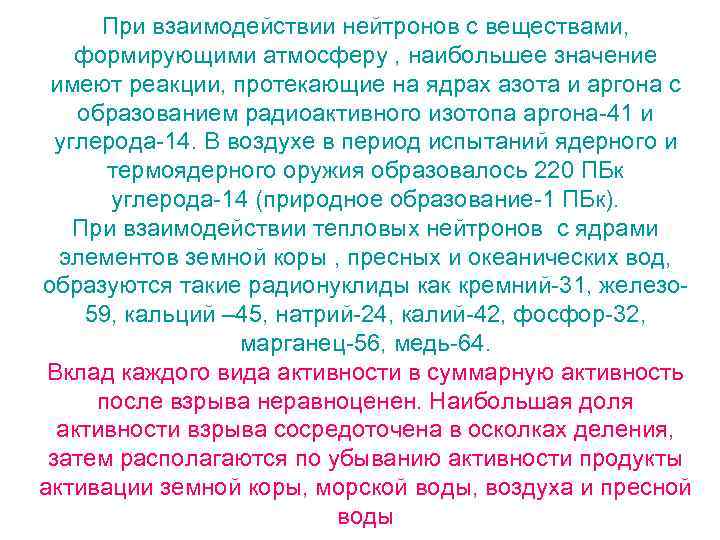 При взаимодействии нейтронов с веществами, формирующими атмосферу , наибольшее значение имеют реакции, протекающие на ядрах азота и аргона с образованием радиоактивного изотопа аргона-41 и углерода-14. В воздухе в период испытаний ядерного и термоядерного оружия образовалось 220 ПБк углерода-14 (природное образование-1 ПБк).
При взаимодействии тепловых нейтронов с ядрами элементов земной коры , пресных и океанических вод, образуются такие радионуклиды как кремний-31, железо-59, кальций –45, натрий-24, калий-42, фосфор-32, марганец-56, медь-64.
Вклад каждого вида активности в суммарную активность после взрыва неравноценен. Наибольшая доля активности взрыва сосредоточена в осколках деления, затем располагаются по убыванию активности продукты активации земной коры, морской воды, воздуха и пресной воды